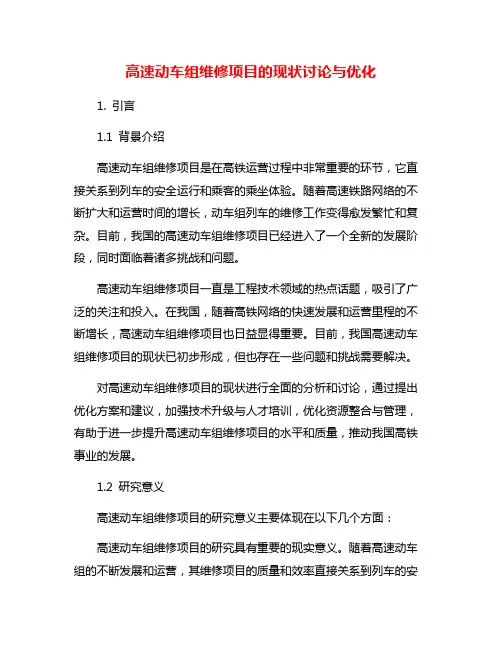 高速动车组维修项目的现状讨论与优化

1. 引言

1.1 背景介绍

高速动车组维修项目是在高铁运营过程中非常重要的环节，它直接关系到列车的安全运行和乘客的乘坐体验。随着高速铁路网络的不断扩大和运营时间的增长，动车组列车的维修工作变得愈发繁忙和复杂。目前，我国的高速动车组维修项目已经进入了一个全新的发展阶段，同时面临着诸多挑战和问题。

高速动车组维修项目一直是工程技术领域的热点话题，吸引了广泛的关注和投入。在我国，随着高铁网络的快速发展和运营里程的不断增长，高速动车组维修项目也日益显得重要。目前，我国高速动车组维修项目的现状已初步形成，但也存在一些问题和挑战需要解决。

对高速动车组维修项目的现状进行全面的分析和讨论，通过提出优化方案和建议，加强技术升级与人才培训，优化资源整合与管理，有助于进一步提升高速动车组维修项目的水平和质量，推动我国高铁事业的发展。

1.2 研究意义

高速动车组维修项目的研究意义主要体现在以下几个方面：

高速动车组维修项目的研究具有重要的现实意义。随着高速动车组的不断发展和运营，其维修项目的质量和效率直接关系到列车的安